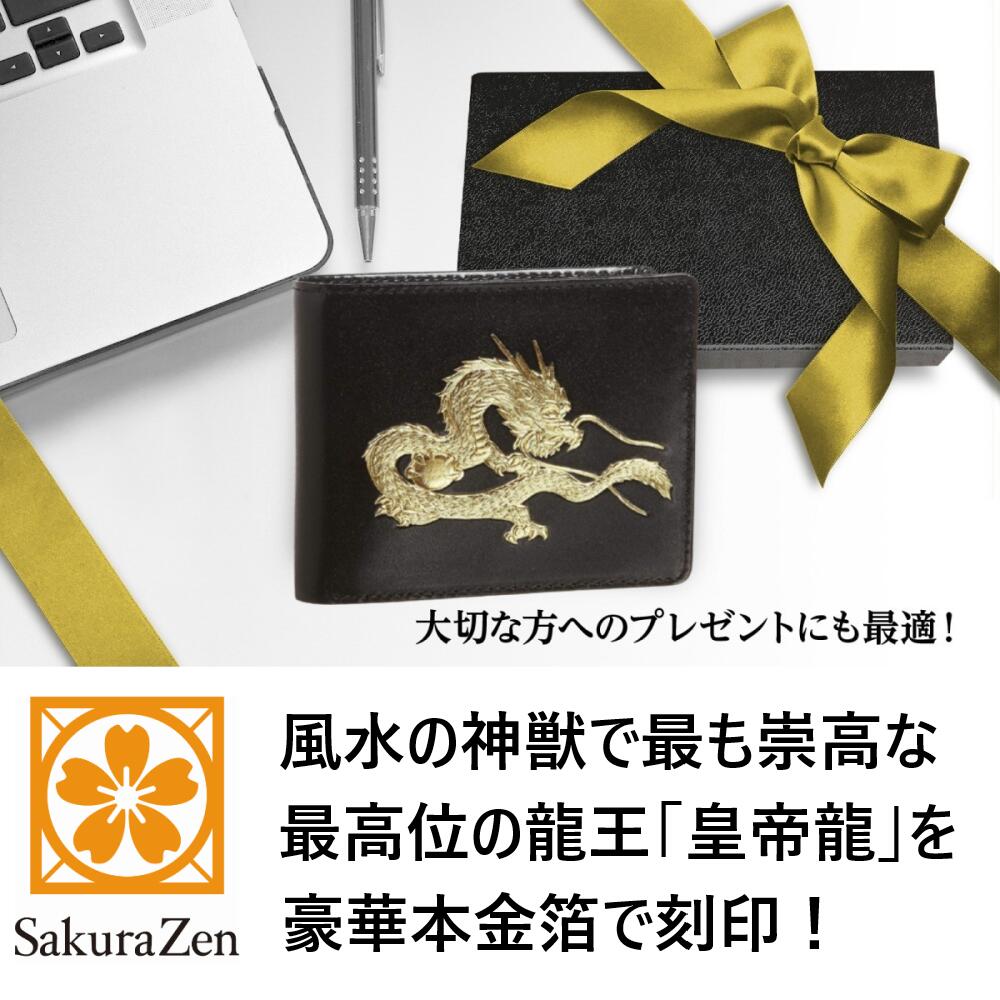 大切な方へのプレゼントにも最適！

SakuraZen

風水の神獣で最も崇高な最高位の龍王「皇帝龍」を豪華本金箔で刻印！